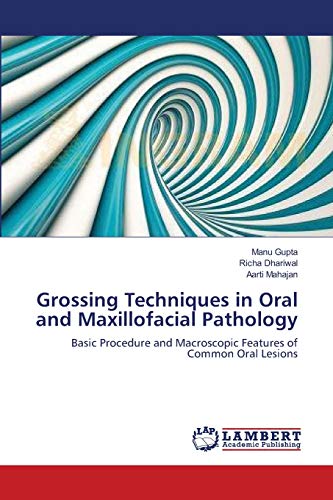 Manu Gupta
Richa Dhariwal
Aarti Mahajan

Grossing Techniques in Oral and Maxillofacial Pathology

Basic Procedure and Macroscopic Features of Common Oral Lesions

LAP
LAMBERT
Academic Publishing